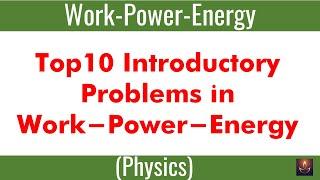 Work-Power-Energy

Top10 Introductory Problems in Work–Power–Energy

(Physics)